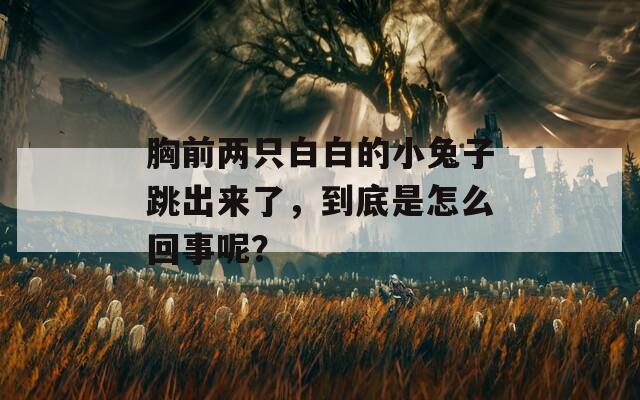 胸前两只白白的小兔子跳出来了，到底是怎么回事呢?